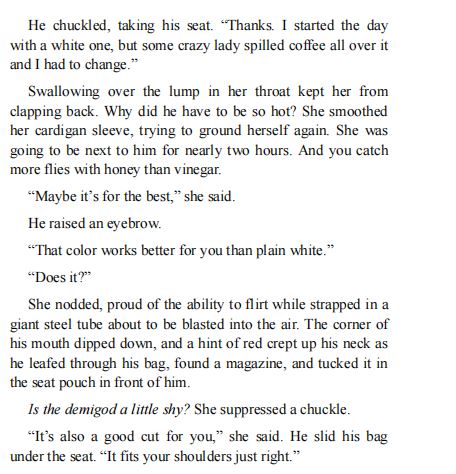 He chuckled, taking his seat. “Thanks. I started the day with a white one, but some crazy lady spilled coffee all over it and I had to change.”

Swallowing over the lump in her throat kept her from clapping back. Why did he have to be so hot? She smoothed her cardigan sleeve, trying to ground herself again. She was going to be next to him for nearly two hours. And you catch more flies with honey than vinegar.

“Maybe it’s for the best,” she said.

He raised an eyebrow.

“That color works better for you than plain white.”

“Does it?”

She nodded, proud of the ability to flirt while strapped in a giant steel tube about to be blasted into the air. The corner of his mouth dipped down, and a hint of red crept up his neck as he leafed through his bag, found a magazine, and tucked it in the seat pouch in front of him.

Is the demigod a little shy? She suppressed a chuckle.

“It’s also a good cut for you,” she said. He slid his bag under the seat. “It fits your shoulders just right.”